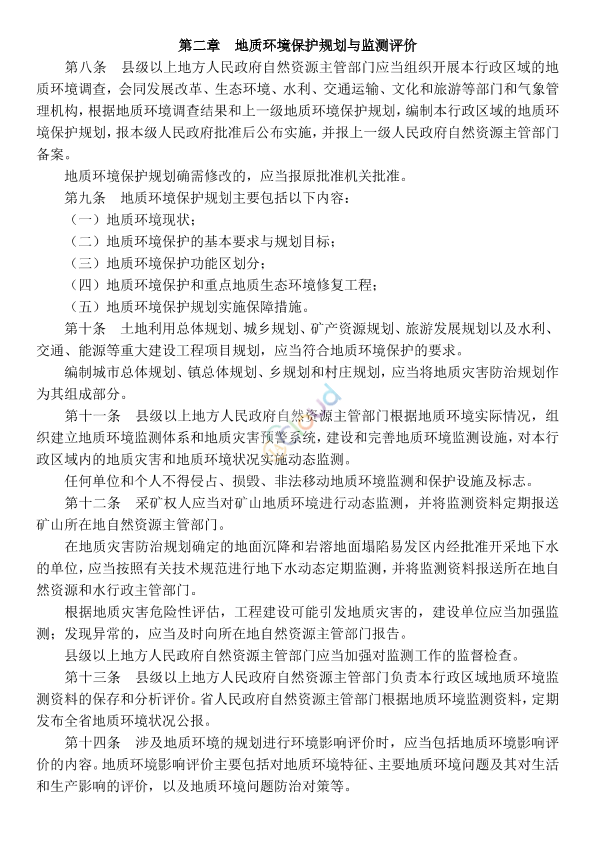 第二章　地质环境保护规划与监测评价

第八条　县级以上地方人民政府自然资源主管部门应当组织开展本行政区域的地质环境调查，会同发展改革、生态环境、水利、交通运输、文化和旅游等部门和气象管理机构，根据地质环境调查结果和上一级地质环境保护规划，编制本行政区域的地质环境保护规划，报本级人民政府批准后公布实施，并报上一级人民政府自然资源主管部门备案。

地质环境保护规划确需修改的，应当报原批准机关批准。

第九条　地质环境保护规划主要包括以下内容：

（一）地质环境现状；

（二）地质环境保护的基本要求与规划目标；

（三）地质环境保护功能区划分；

（四）地质环境保护和重点地质生态环境修复工程；

（五）地质环境保护规划实施保障措施。

第十条　土地利用总体规划、城乡规划、矿产资源规划、旅游发展规划以及水利、交通、能源等重大建设工程项目规划，应当符合地质环境保护的要求。

编制城市总体规划、镇总体规划、乡规划和村庄规划，应当将地质灾害防治规划作为其组成部分。

第十一条　县级以上地方人民政府自然资源主管部门根据地质环境实际情况，组织建立地质环境监测体系和地质灾害预警系统，建设和完善地质环境监测设施，对本行政区域内的地质灾害和地质环境状况实施动态监测。

任何单位和个人不得侵占、损毁、非法移动地质环境监测和保护设施及标志。

第十二条　采矿权人应当对矿山地质环境进行动态监测，并将监测资料定期报送矿山所在地自然资源主管部门。

在地质灾害防治规划确定的地面沉降和岩溶地面塌陷易发区内经批准开采地下水的单位，应当按照有关技术规范进行地下水动态定期监测，并将监测资料报送所在地自然资源和水行政主管部门。

根据地质灾害危险性评估，工程建设可能引发地质灾害的，建设单位应当加强监测；发现异常的，应当及时向所在地自然资源主管部门报告。

县级以上地方人民政府自然资源主管部门应当加强对监测工作的监督检查。

第十三条　县级以上地方人民政府自然资源主管部门负责本行政区域地质环境监测资料的保存和分析评价。省人民政府自然资源主管部门根据地质环境监测资料，定期发布全省地质环境状况公报。

第十四条　涉及地质环境的规划进行环境影响评价时，应当包括地质环境影响评价的内容。地质环境影响评价主要包括对地质环境特征、主要地质环境问题及其对生活和生产影响的评价，以及地质环境问题防治对策等。